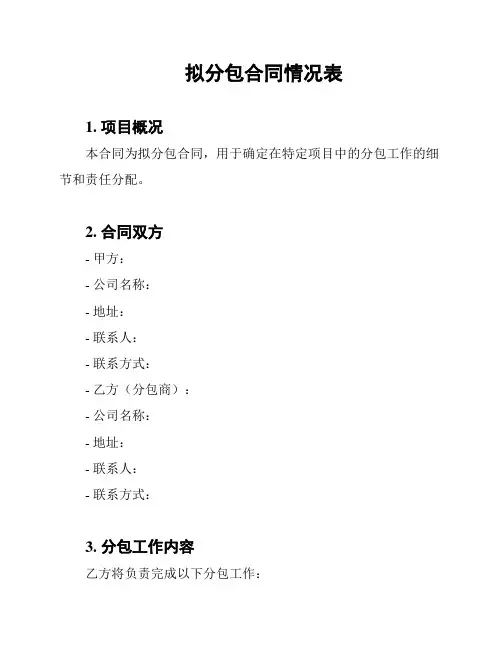 拟分包合同情况表

1. 项目概况

本合同为拟分包合同，用于确定在特定项目中的分包工作的细节和责任分配。

2. 合同双方

- 甲方：

- 公司名称：

- 地址：

- 联系人：

- 联系方式：

- 乙方（分包商）：

- 公司名称：

- 地址：

- 联系人：

- 联系方式：

3. 分包工作内容

乙方将负责完成以下分包工作：